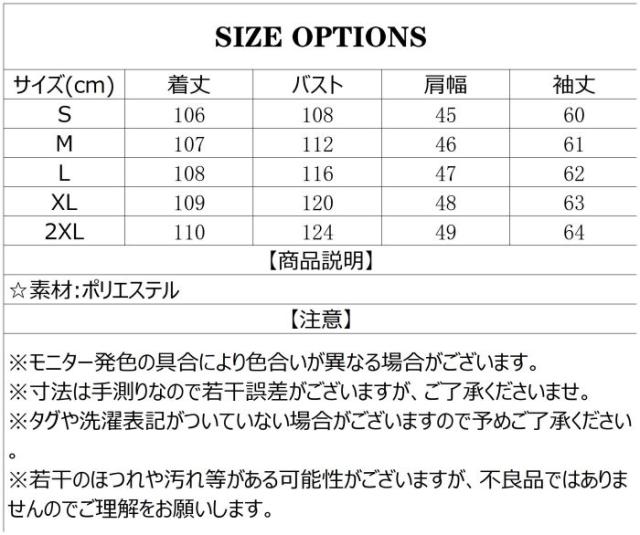 SIZE OPTIONS

| サイズ(cm) | 着丈 | バスト | 肩幅 | 袖丈 |
|---|---|---|---|---|
| S | 106 | 108 | 45 | 60 |
| M | 107 | 112 | 46 | 61 |
| L | 108 | 116 | 47 | 62 |
| XL | 109 | 120 | 48 | 63 |
| 2XL | 110 | 124 | 49 | 64 |

【商品説明】

☆素材:ポリエステル

【注意】

※モニター発色の具合により色合いが異なる場合がございます。

※寸法は手測りなので若干誤差がございますが、ご了承くださいませ。

※タグや洗濯表記がついていない場合がございますので予めご了承ください。

※若干のほつれや汚れ等がある可能性がございますが、不良品ではありませんのでご理解をお願いします。